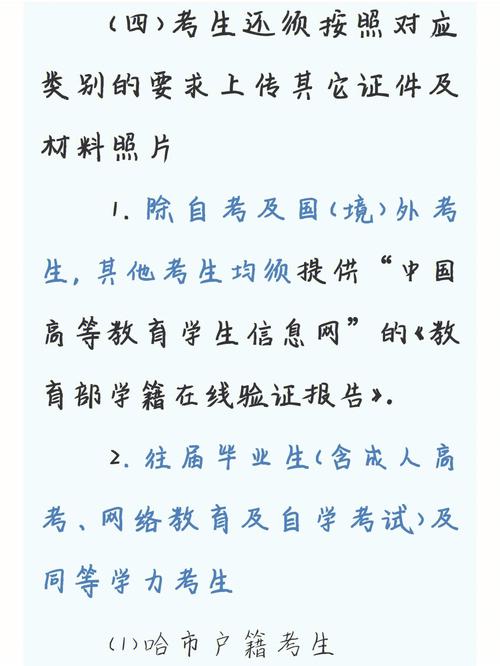 （四）考生还须按照对应类别的要求上传其它证件及材料照片

1. 除自考及国（境）外考生，其他考生均须提供“中国高等教育学生信息网”的《教育部学籍在线验证报告》。

2. 往届毕业生（含成人高考、网络教育及自学考试）及同等学力考生

（1）哈市户籍考生